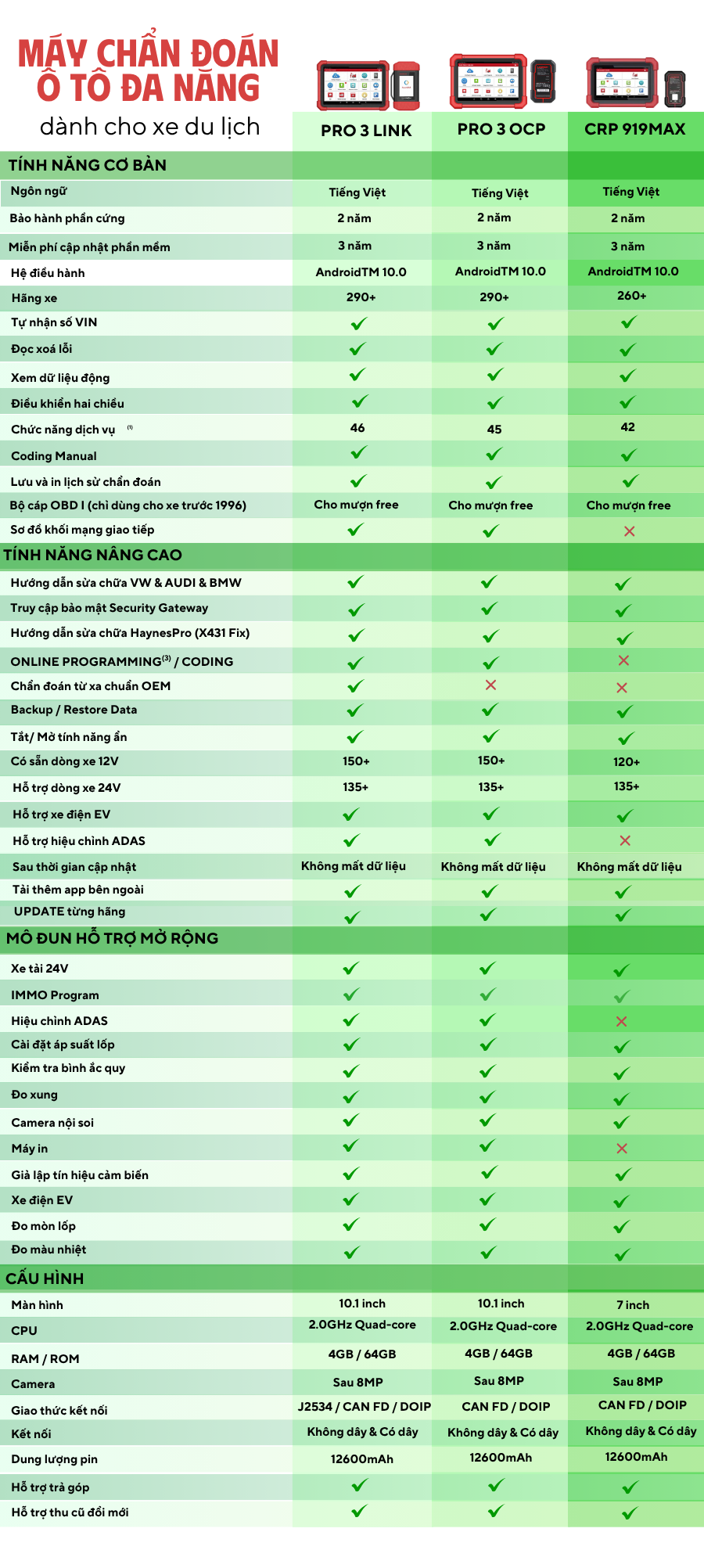 MÁY CHẨN ĐOÁN Ô TÔ ĐA NĂNG
dành cho xe du lịch

| | PRO 3 LINK | PRO 3 OCP | CRP 919MAX |
|---|---|---|---|
| TÍNH NĂNG CƠ BẢN | | | |
| Ngôn ngữ | Tiếng Việt | Tiếng Việt | Tiếng Việt |
| Bảo hành phần cứng | 2 năm | 2 năm | 2 năm |
| Miễn phí cập nhật phần mềm | 3 năm | 3 năm | 3 năm |
| Hệ điều hành | AndroidTM 10.0 | AndroidTM 10.0 | AndroidTM 10.0 |
| Hãng xe | 290+ | 290+ | 260+ |
| Tự nhận số VIN | ✓ | ✓ | ✓ |
| Đọc xoá lỗi | ✓ | ✓ | ✓ |
| Xem dữ liệu động | ✓ | ✓ | ✓ |
| Điều khiển hai chiều | ✓ | ✓ | ✓ |
| Chức năng dịch vụ $^{(1)}$ | 46 | 45 | 42 |
| Coding Manual | ✓ | ✓ | ✓ |
| Lưu và in lịch sử chẩn đoán | ✓ | ✓ | ✓ |
| Bộ cáp OBD I (chỉ dùng cho xe trước 1996) | Cho mượn free | Cho mượn free | Cho mượn free |
| Sơ đồ khối mạng giao tiếp | ✓ | ✓ | ✗ |
| TÍNH NĂNG NÂNG CAO | | | |
| Hướng dẫn sửa chữa VW & AUDI & BMW | ✓ | ✓ | ✓ |
| Truy cập bảo mật Security Gateway | ✓ | ✓ | ✓ |
| Hướng dẫn sửa chữa HaynesPro (X431 Fix) | ✓ | ✓ | ✓ |
| ONLINE PROGRAMMING$^{(3)}$ / CODING | ✓ | ✓ | ✗ |
| Chẩn đoán từ xa chuẩn OEM | ✓ | ✗ | ✗ |
| Backup / Restore Data | ✓ | ✓ | ✓ |
| Tắt/ Mở tính năng ẩn | ✓ | ✓ | ✓ |
| Có sẵn dòng xe 12V | 150+ | 150+ | 120+ |
| Hỗ trợ dòng xe 24V | 135+ | 135+ | 135+ |
| Hỗ trợ xe điện EV | ✓ | ✓ | ✓ |
| Hỗ trợ hiệu chỉnh ADAS | ✓ | ✓ | ✗ |
| Sau thời gian cập nhật | Không mất dữ liệu | Không mất dữ liệu | Không mất dữ liệu |
| Tải thêm app bên ngoài | ✓ | ✓ | ✓ |
| UPDATE từng hãng | ✓ | ✓ | ✓ |
| MÔ ĐUN HỖ TRỢ MỞ RỘNG | | | |
| Xe tải 24V | ✓ | ✓ | ✓ |
| IMMO Program | ✓ | ✓ | ✓ |
| Hiệu chỉnh ADAS | ✓ | ✓ | ✗ |
| Cài đặt áp suất lốp | ✓ | ✓ | ✓ |
| Kiểm tra bình ắc quy | ✓ | ✓ | ✓ |
| Đo xung | ✓ | ✓ | ✓ |
| Camera nội soi | ✓ | ✓ | ✓ |
| Máy in | ✓ | ✓ | ✗ |
| Giả lập tín hiệu cảm biến | ✓ | ✓ | ✓ |
| Xe điện EV | ✓ | ✓ | ✓ |
| Đo mòn lốp | ✓ | ✓ | ✓ |
| Đo màu nhiệt | ✓ | ✓ | ✓ |
| CẤU HÌNH | | | |
| Màn hình | 10.1 inch | 10.1 inch | 7 inch |
| CPU | 2.0GHz Quad-core | 2.0GHz Quad-core | 2.0GHz Quad-core |
| RAM / ROM | 4GB / 64GB | 4GB / 64GB | 4GB / 64GB |
| Camera | Sau 8MP | Sau 8MP | Sau 8MP |
| Giao thức kết nối | J2534 / CAN FD / DOIP | CAN FD / DOIP | CAN FD / DOIP |
| Kết nối | Không dây & Có dây | Không dây & Có dây | Không dây & Có dây |
| Dung lượng pin | 12600mAh | 12600mAh | 12600mAh |
| Hỗ trợ trả góp | ✓ | ✓ | ✓ |
| Hỗ trợ thu cũ đổi mới | ✓ | ✓ | ✓ |